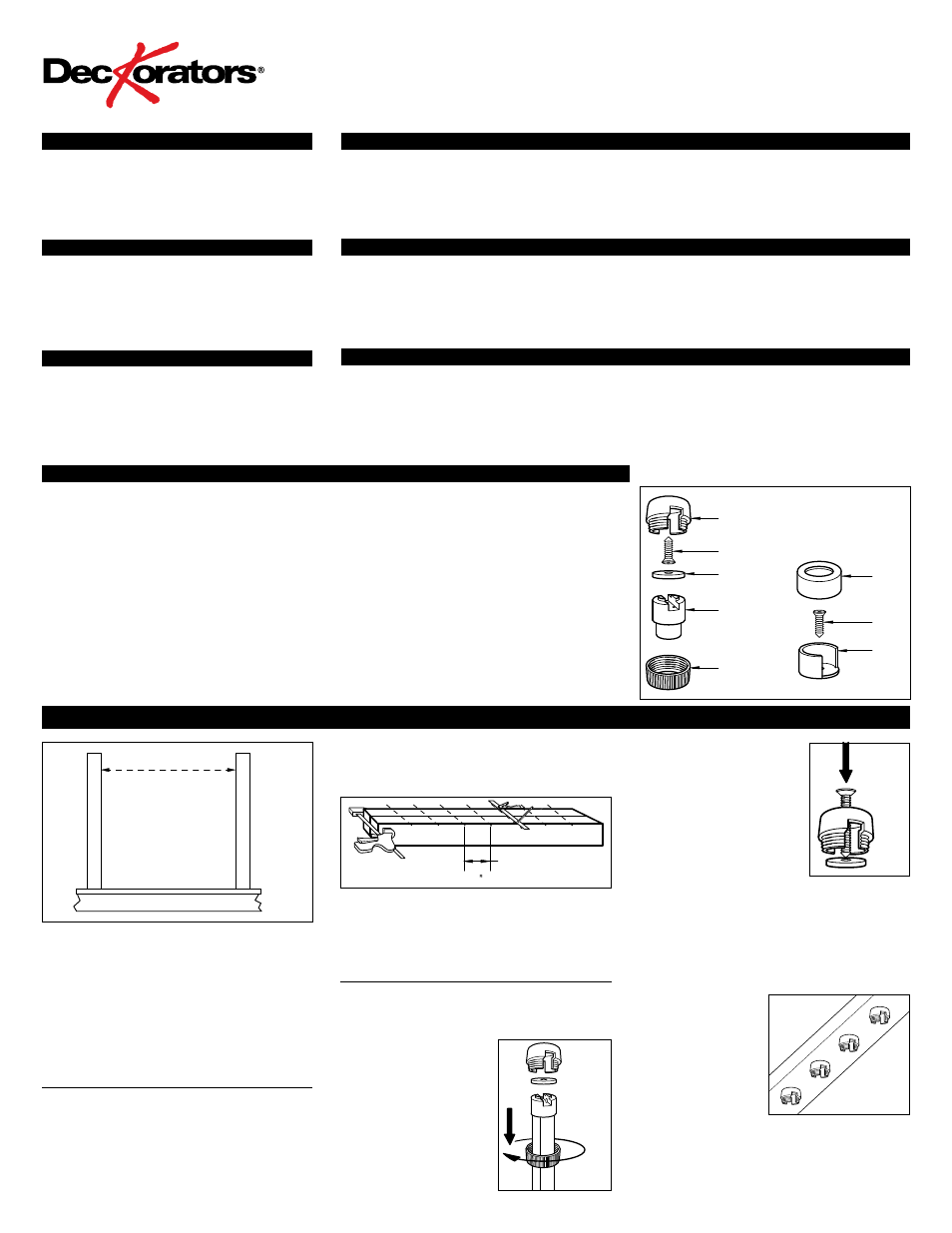 Deckorators®